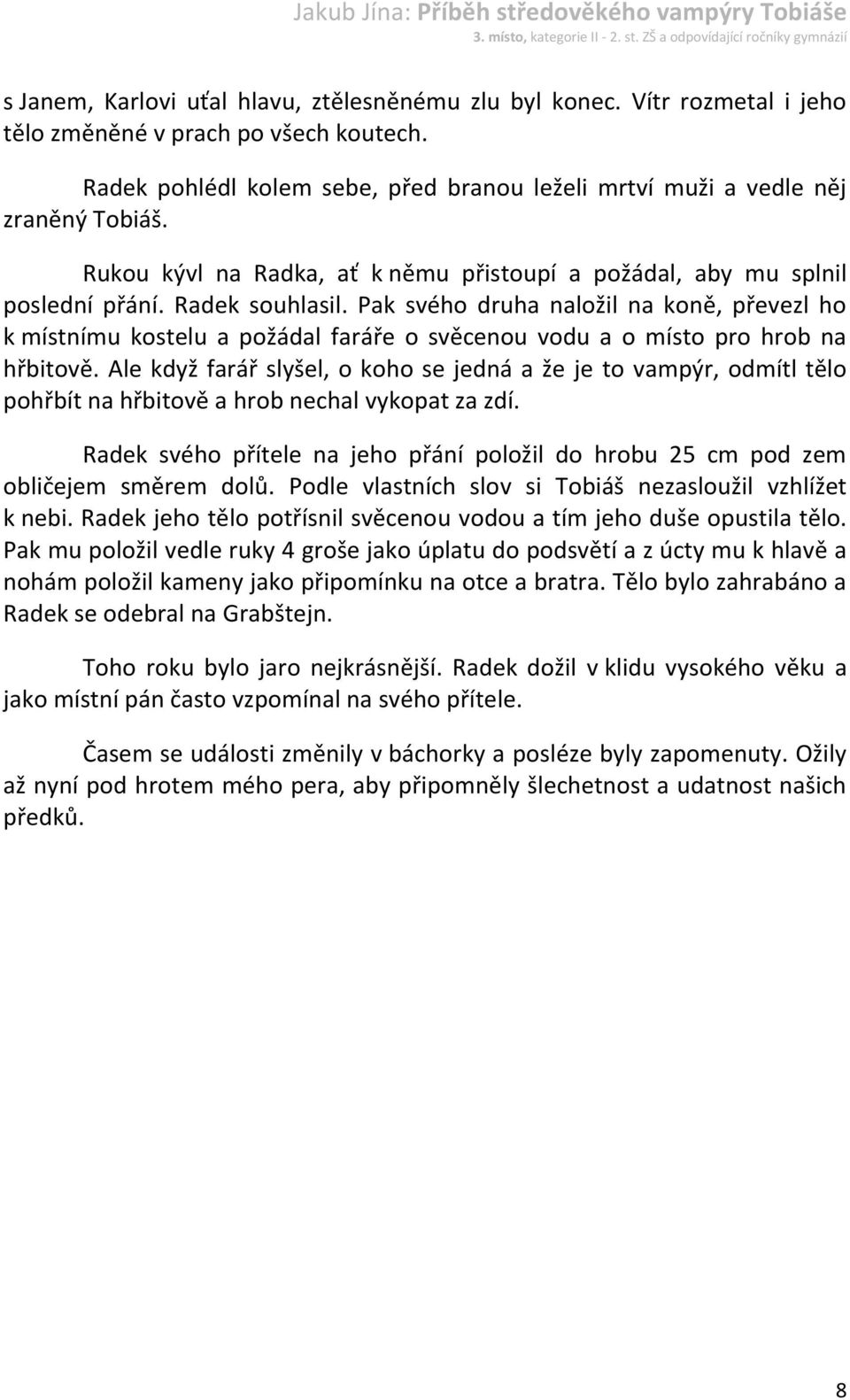 Jakub Jína: Příběh středověkého vampýry Tobiáše
3. místo, kategorie II - 2. st. ZŠ a odpovídající ročníky gymnázií

s Janem, Karlovi uťal hlavu, ztělesněnému zlu byl konec. Vítr rozmetal i jeho tělo změněné v prach po všech koutech.

Radek pohlédl kolem sebe, před branou leželi mrtví muži a vedle něj zraněný Tobiáš.

Rukou kývl na Radka, ať k němu přistoupí a požádal, aby mu splnil poslední přání. Radek souhlasil. Pak svého druha naložil na koně, převezl ho k místnímu kostelu a požádal faráře o svěcenou vodu a o místo pro hrob na hřbitově. Ale když farář slyšel, o koho se jedná a že je to vampýr, odmítl tělo pohřbít na hřbitově a hrob nechal vykopat za zdí.

Radek svého přítele na jeho přání položil do hrobu 25 cm pod zem obličejem směrem dolů. Podle vlastních slov si Tobiáš nezasloužil vzhlížet k nebi. Radek jeho tělo potřísnil svěcenou vodou a tím jeho duše opustila tělo. Pak mu položil vedle ruky 4 groše jako úplatu do podsvětí a z úcty mu k hlavě a nohám položil kameny jako připomínku na otce a bratra. Tělo bylo zahrabáno a Radek se odebral na Grabštejn.

Toho roku bylo jaro nejkrásnější. Radek dožil v klidu vysokého věku a jako místní pán často vzpomínal na svého přítele.

Časem se události změnily v báchorky a posléze byly zapomenuty. Ožily až nyní pod hrotem mého pera, aby připomněly šlechetnost a udatnost našich předků.

8